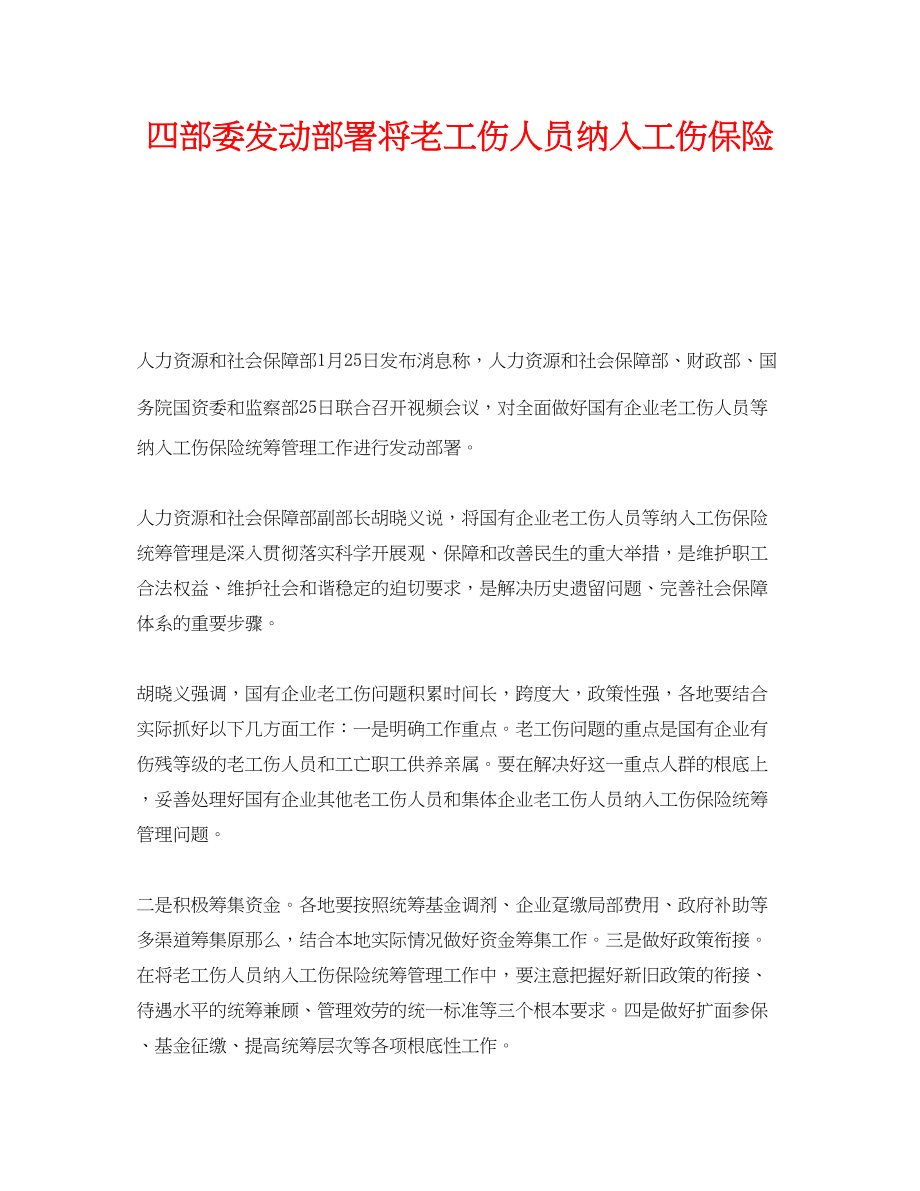 四部委发动部署将老工伤人员纳入工伤保险

人力资源和社会保障部1月25日发布消息称，人力资源和社会保障部、财政部、国务院国资委和监察部25日联合召开视频会议，对全面做好国有企业老工伤人员等纳入工伤保险统筹管理工作进行发动部署。

人力资源和社会保障部副部长胡晓义说，将国有企业老工伤人员等纳入工伤保险统筹管理是深入贯彻落实科学开展观、保障和改善民生的重大举措，是维护职工合法权益、维护社会和谐稳定的迫切要求，是解决历史遗留问题、完善社会保障体系的重要步骤。

胡晓义强调，国有企业老工伤问题积累时间长，跨度大，政策性强，各地要结合实际抓好以下几方面工作：一是明确工作重点。老工伤问题的重点是国有企业有伤残等级的老工伤人员和工亡职工供养亲属。要在解决好这一重点人群的根底上，妥善处理好国有企业其他老工伤人员和集体企业老工伤人员纳入工伤保险统筹管理问题。

二是积极筹集资金。各地要按照统筹基金调剂、企业趸缴局部费用、政府补助等多渠道筹集原那么，结合本地实际情况做好资金筹集工作。三是做好政策衔接。在将老工伤人员纳入工伤保险统筹管理工作中，要注意把握好新旧政策的衔接、待遇水平的统筹兼顾、管理效劳的统一标准等三个根本要求。四是做好扩面参保、基金征缴、提高统筹层次等各项根底性工作。